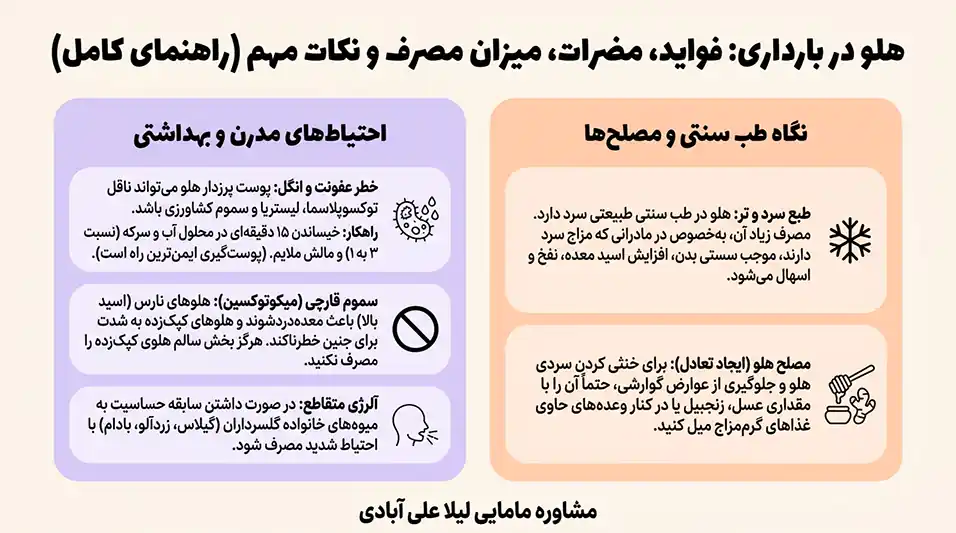 هلو در بارداری: فواید، مضرات، میزان مصرف و نکات مهم (راهنمای کامل)

نگاه طب سنتی و مصلح‌ها

طبع سرد و تر: هلو در طب سنتی طبیعتی سرد دارد. مصرف زیاد آن، به‌خصوص در مادرانی که مزاج سرد دارند، موجب سستی بدن، افزایش اسید معده، نفخ و اسهال می‌شود.

مصلح هلو (ایجاد تعادل): برای خنثی کردن سردی هلو و جلوگیری از عوارض گوارشی، حتماً آن را با مقداری عسل، زنجبیل یا در کنار وعده‌های حاوی غذاهای گرم‌مزاج میل کنید.

احتیاط‌های مدرن و بهداشتی

خطر عفونت و انگل: پوست پرزدار هلو می‌تواند ناقل توکسوپلاسما، لیستریا و سموم کشاورزی باشد.
راهکار: خیساندن ۱۵ دقیقه‌ای در محلول آب و سرکه (نسبت ۳ به ۱) و مالش ملایم. (پوست‌گیری ایمن‌ترین راه است).

سموم قارچی (میکوتوکسین): هلوهای نارس (اسید بالا) باعث معده‌دردشوند و هلوهای کپک‌زده به شدت برای جنین خطرناکند. هرگز بخش سالم هلوی کپک‌زده را مصرف نکنید.

آلرژی متقاطع: در صورت داشتن سابقه حساسیت به میوه‌های خانواده گلسرداران (گیلاس، زردآلو، بادام) با احتیاط شدید مصرف شود.

مشاوره مامایی لیلا علی آبادی